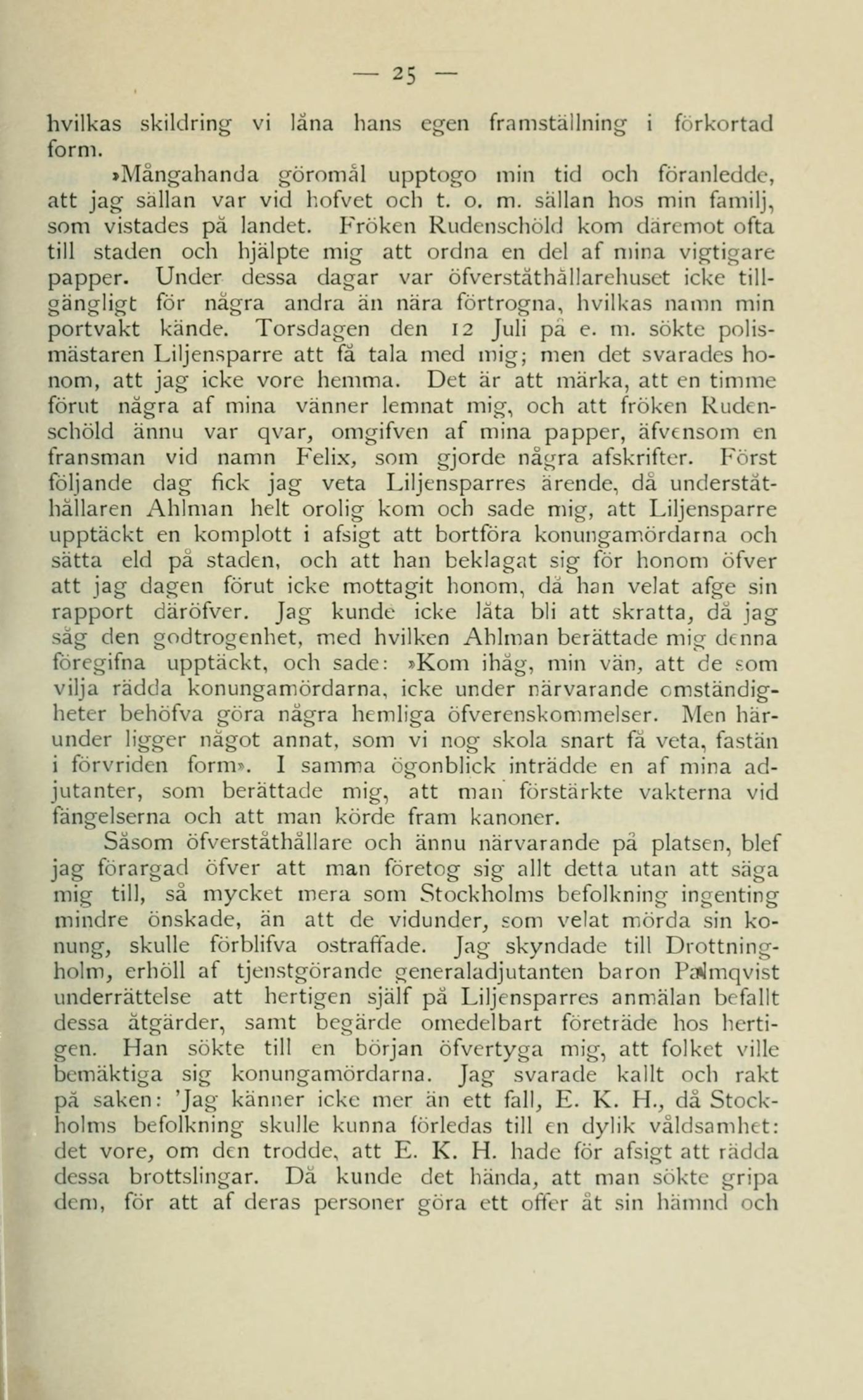 — 25 —

hvilkas skildring vi låna hans egen framställning i förkortad form.

»Mångahanda göromål upptogo min tid och föranledde, att jag sällan var vid hofvet och t. o. m. sällan hos min familj, som vistades på landet. Fröken Rudenschöld kom däremot ofta till staden och hjälpte mig att ordna en del af mina vigtigare papper. Under dessa dagar var öfverståthållarehuset icke tillgängligt för några andra än nära förtrogna, hvilkas namn min portvakt kände. Torsdagen den 12 Juli på e. m. sökte polismästaren Liljensparre att få tala med mig; men det svarades honom, att jag icke vore hemma. Det är att märka, att en timme förut några af mina vänner lemnat mig, och att fröken Rudenschöld ännu var qvar, omgifven af mina papper, äfvensom en fransman vid namn Felix, som gjorde några afskrifter. Först följande dag fick jag veta Liljensparres ärende, då underståthållaren Ahlman helt orolig kom och sade mig, att Liljensparre upptäckt en komplott i afsigt att bortföra konungamördarna och sätta eld på staden, och att han beklagat sig för honom öfver att jag dagen förut icke mottagit honom, då han velat afge sin rapport däröfver. Jag kunde icke låta bli att skratta, då jag såg den godtrogenhet, med hvilken Ahlman berättade mig denna föregifna upptäckt, och sade: »Kom ihåg, min vän, att de som vilja rädda konungamördarna, icke under närvarande omständigheter behöfva göra några hemliga öfverenskommelser. Men härunder ligger något annat, som vi nog skola snart få veta, fastän i förvriden form». I samma ögonblick inträdde en af mina adjutanter, som berättade mig, att man förstärkte vakterna vid fängelserna och att man körde fram kanoner.

Såsom öfverståthållare och ännu närvarande på platsen, blef jag förargad öfver att man företog sig allt detta utan att säga mig till, så mycket mera som Stockholms befolkning ingenting mindre önskade, än att de vidunder, som velat mörda sin konung, skulle förblifva ostraffade. Jag skyndade till Drottningholm, erhöll af tjenstgörande generaladjutanten baron Palmqvist underrättelse att hertigen själf på Liljensparres anmälan befallt dessa åtgärder, samt begärde omedelbart företräde hos hertigen. Han sökte till en början öfvertyga mig, att folket ville bemäktiga sig konungamördarna. Jag svarade kallt och rakt på saken: 'Jag känner icke mer än ett fall, E. K. H., då Stockholms befolkning skulle kunna förledas till en dylik våldsamhet: det vore, om den trodde, att E. K. H. hade för afsigt att rädda dessa brottslingar. Då kunde det hända, att man sökte gripa dem, för att af deras personer göra ett offer åt sin hämnd och